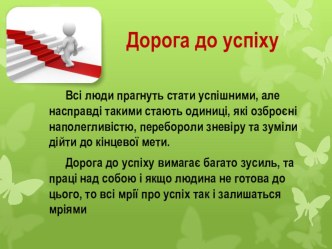 Дорога до успіху

Всі люди прагнуть стати успішними, але насправді такими стають одиниці, які озброєні наполегливістю, перебороли зневіру та зуміли дійти до кінцевої мети.

Дорога до успіху вимагає багато зусиль, та праці над собою і якщо людина не готова до цього, то всі мрії про успіх так і залишаться мріями